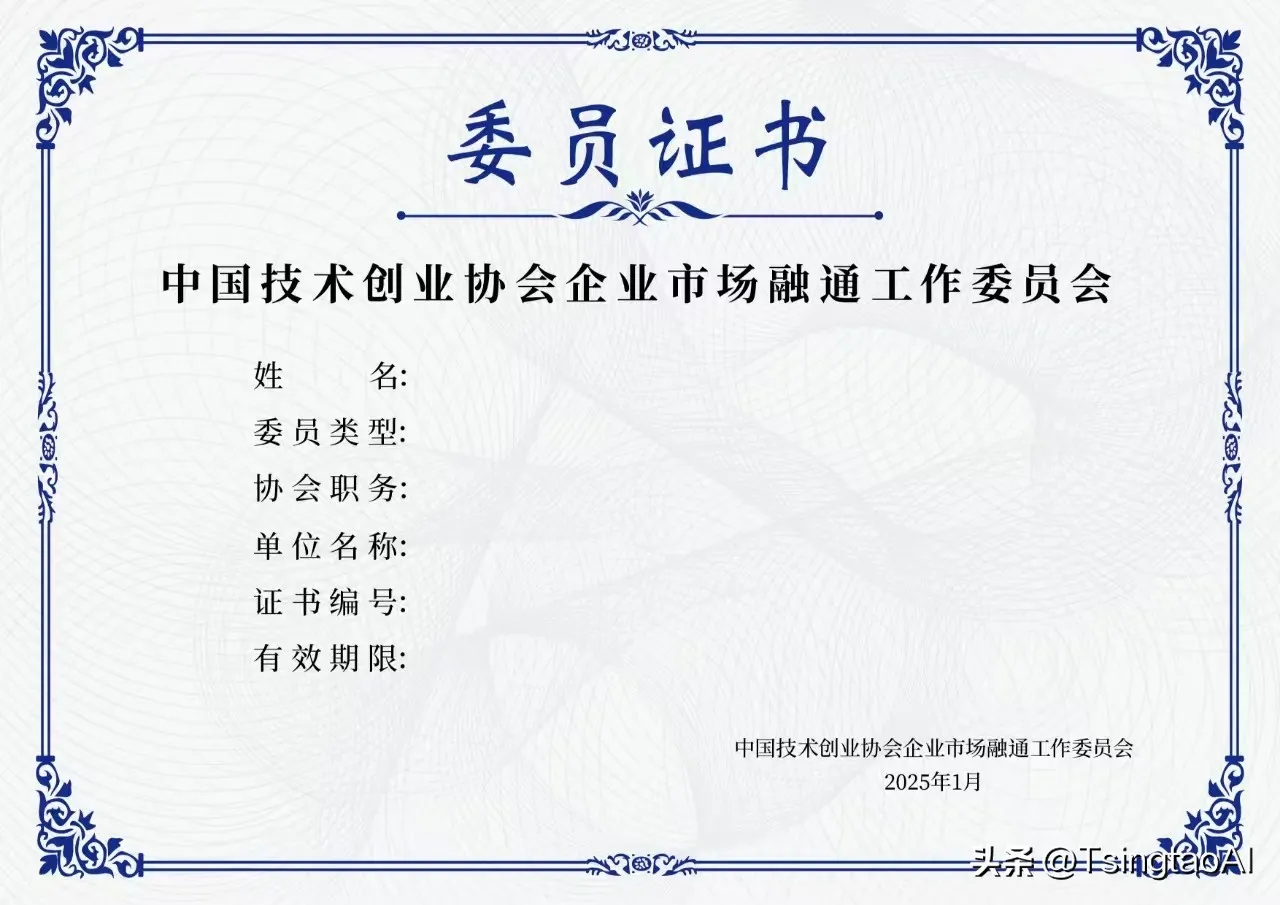 委员证书

中国技术创业协会企业市场融通工作委员会

姓 名:
委员类型:
协会职务:
单位名称:
证书编号:
有效期限:

中国技术创业协会企业市场融通工作委员会
2025年1月

头条 @TsingtaoAI